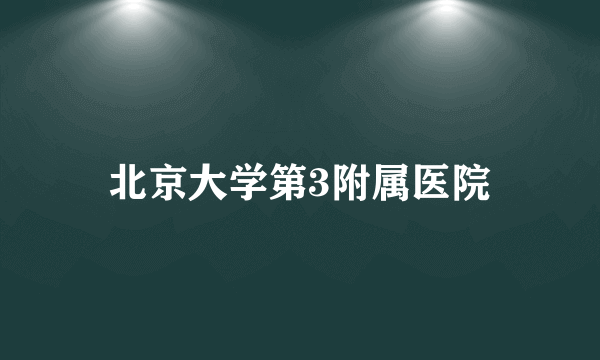 北京大学第3附属医院